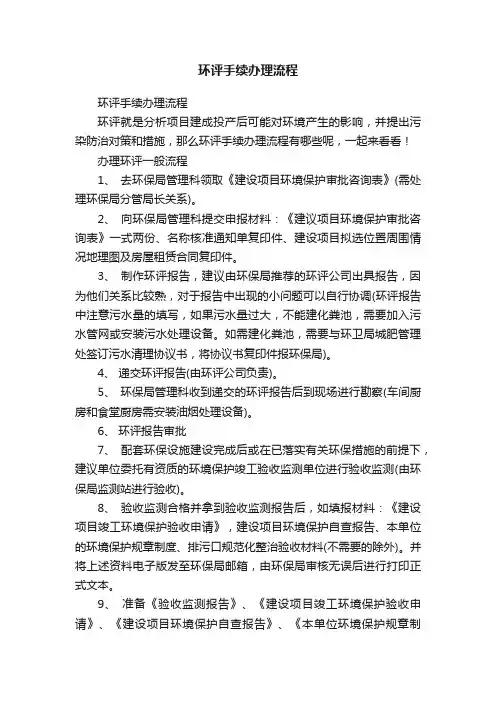 环评手续办理流程

环评手续办理流程

环评就是分析项目建成投产后可能对环境产生的影响，并提出污染防治对策和措施，那么环评手续办理流程有哪些呢，一起来看看！

办理环评一般流程

1、 去环保局管理科领取《建设项目环境保护审批咨询表》(需处理环保局分管局长关系)。

2、 向环保局管理科提交申报材料：《建议项目环境保护审批咨询表》一式两份、名称核准通知单复印件、建设项目拟选位置周围情况地理图及房屋租赁合同复印件。

3、 制作环评报告，建议由环保局推荐的环评公司出具报告，因为他们关系比较熟，对于报告中出现的小问题可以自行协调(环评报告中注意污水量的填写，如果污水量过大，不能建化粪池，需要加入污水管网或安装污水处理设备。如需建化粪池，需要与环卫局城肥管理处签订污水清理协议书，将协议书复印件报环保局)。

4、 递交环评报告(由环评公司负责)。

5、 环保局管理科收到递交的环评报告后到现场进行勘察(车间厨房和食堂厨房需安装油烟处理设备)。

6、 环评报告审批

7、 配套环保设施建设完成后或在已落实有关环保措施的前提下，建议单位委托有资质的环境保护竣工验收监测单位进行验收监测(由环保局监测站进行验收)。

8、 验收监测合格并拿到验收监测报告后，如填报材料：《建设项目竣工环境保护验收申请》，建设项目环境保护自查报告、本单位的环境保护规章制度、排污口规范化整治验收材料(不需要的除外)。并将上述资料电子版发至环保局邮箱，由环保局审核无误后进行打印正式文本。

9、 准备《验收监测报告》、《建设项目竣工环境保护验收申请》、《建设项目环境保护自查报告》、《本单位环境保护规章制